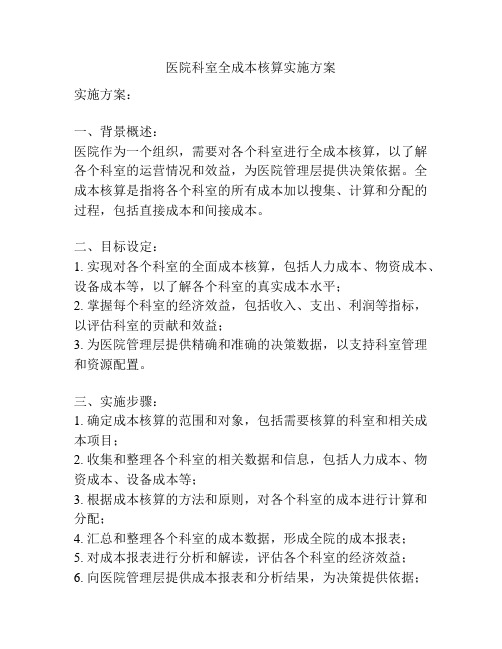 医院科室全成本核算实施方案

实施方案：

一、背景概述：
医院作为一个组织，需要对各个科室进行全成本核算，以了解各个科室的运营情况和效益，为医院管理层提供决策依据。全成本核算是指将各个科室的所有成本加以搜集、计算和分配的过程，包括直接成本和间接成本。

二、目标设定：
1. 实现对各个科室的全面成本核算，包括人力成本、物资成本、设备成本等，以了解各个科室的真实成本水平；
2. 掌握每个科室的经济效益，包括收入、支出、利润等指标，以评估科室的贡献和效益；
3. 为医院管理层提供精确和准确的决策数据，以支持科室管理和资源配置。

三、实施步骤：
1. 确定成本核算的范围和对象，包括需要核算的科室和相关成本项目；
2. 收集和整理各个科室的相关数据和信息，包括人力成本、物资成本、设备成本等；
3. 根据成本核算的方法和原则，对各个科室的成本进行计算和分配；
4. 汇总和整理各个科室的成本数据，形成全院的成本报表；
5. 对成本报表进行分析和解读，评估各个科室的经济效益；
6. 向医院管理层提供成本报表和分析结果，为决策提供依据；